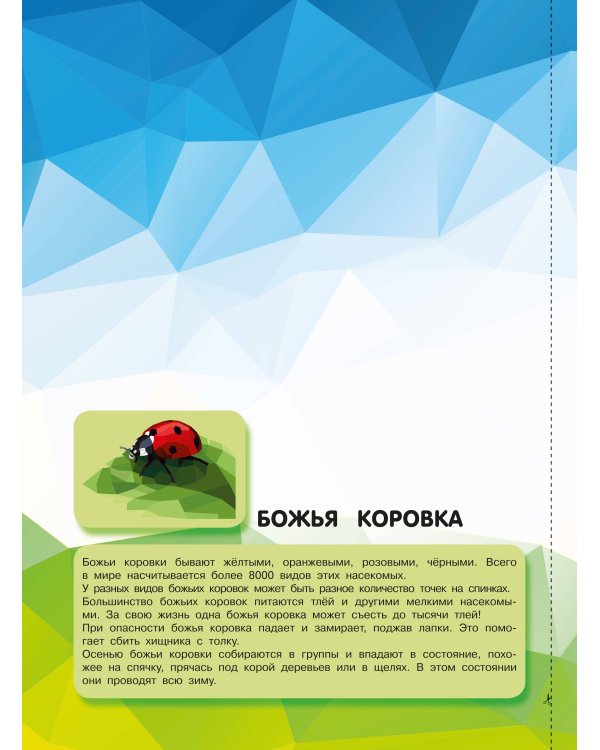 БОЖЬЯ КОРОВКА

Божьи коровки бывают жёлтыми, оранжевыми, розовыми, чёрными. Всего в мире насчитывается более 8000 видов этих насекомых.

У разных видов божьих коровок может быть разное количество точек на спинках.

Большинство божьих коровок питаются тлёй и другими мелкими насекомыми. За свою жизнь одна божья коровка может съесть до тысячи тлей!

При опасности божья коровка падает и замирает, поджав лапки. Это помогает сбить хищника с толку.

Осенью божьи коровки собираются в группы и впадают в состояние, похожее на спячку, прячась под корой деревьев или в щелях. В этом состоянии они проводят всю зиму.